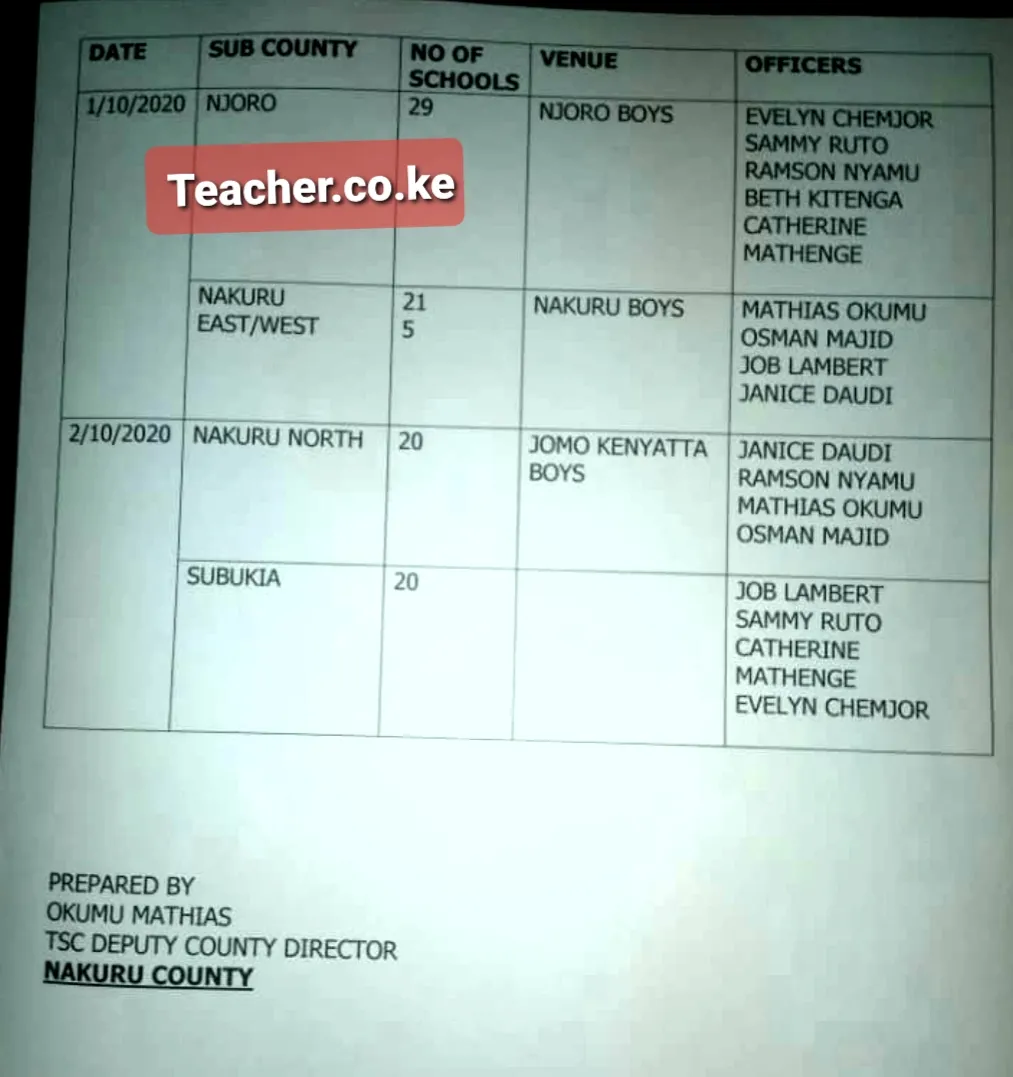 | DATE | SUB COUNTY | NO OF SCHOOLS | VENUE | OFFICERS |
|---|---|---|---|---|
| 1/10/2020 | NJORO | 29 | NJORO BOYS | EVELYN CHEMJOR SAMMY RUTO RAMSON NYAMU BETH KITENGA CATHERINE MATHENGE |
| | NAKURU EAST/WEST | 21 5 | NAKURU BOYS | MATHIAS OKUMU OSMAN MAJID JOB LAMBERT JANICE DAUDI |
| 2/10/2020 | NAKURU NORTH | 20 | JOMO KENYATTA BOYS | JANICE DAUDI RAMSON NYAMU MATHIAS OKUMU OSMAN MAJID |
| | SUBUKIA | 20 | | JOB LAMBERT SAMMY RUTO CATHERINE MATHENGE EVELYN CHEMJOR |

Teacher.co.ke

PREPARED BY
OKUMU MATHIAS
TSC DEPUTY COUNTY DIRECTOR
NAKURU COUNTY